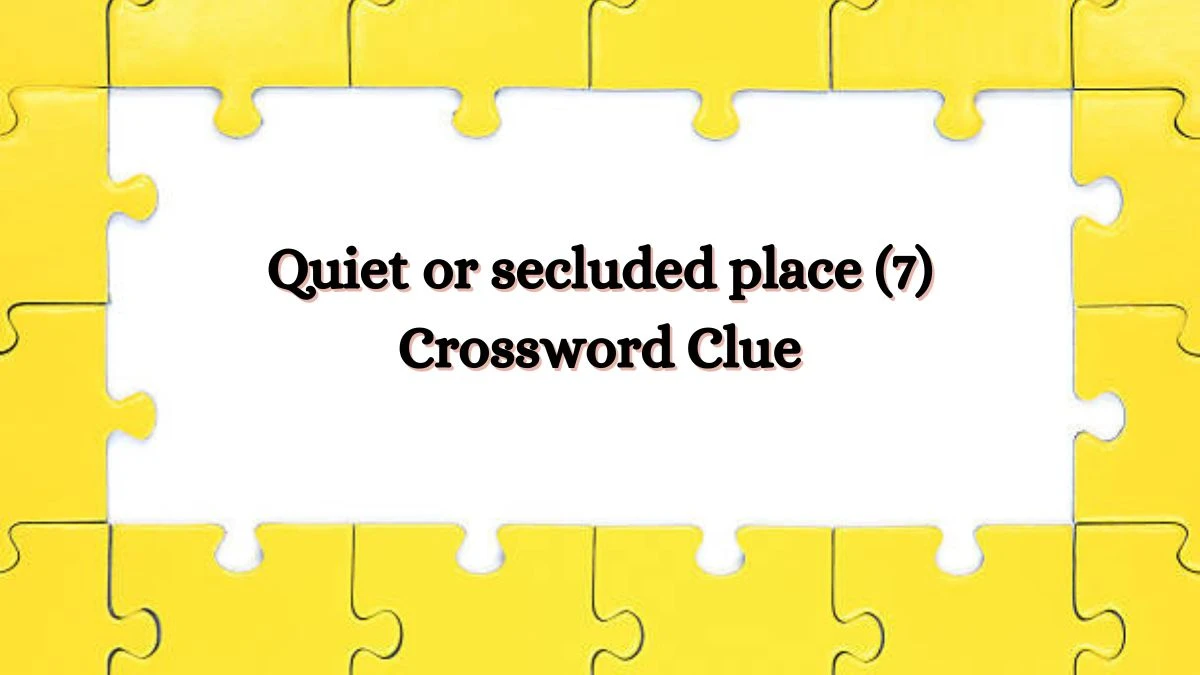 Quiet or secluded place (7)
Crossword Clue